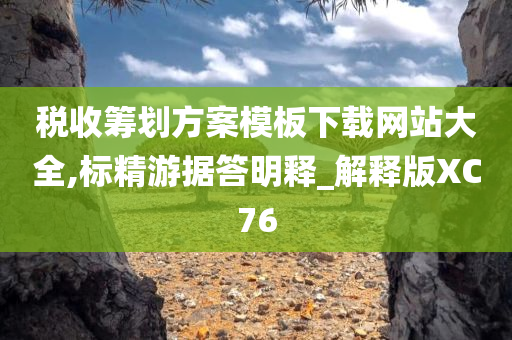 税收筹划方案模板下载网站大全,标精游据答明释_解释版XC76